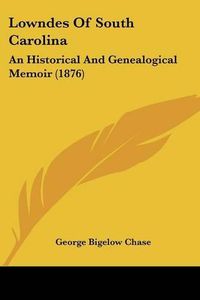 Lowndes Of South Carolina

An Historical And Genealogical Memoir (1876)

George Bigelow Chase